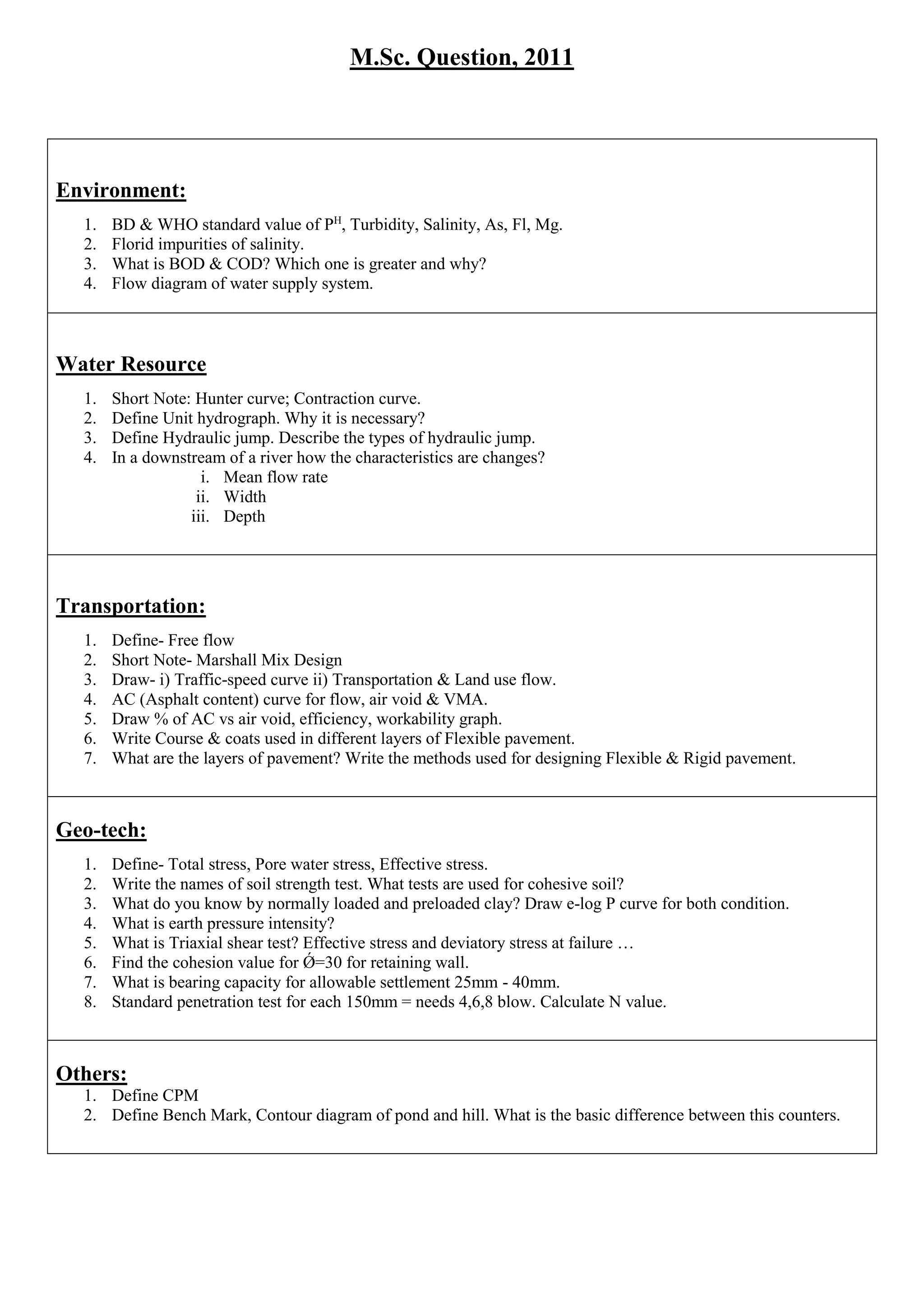 M.Sc. Question, 2011

Environment:

1. BD & WHO standard value of $P^H$, Turbidity, Salinity, As, Fl, Mg.
2. Florid impurities of salinity.
3. What is BOD & COD? Which one is greater and why?
4. Flow diagram of water supply system.

Water Resource

1. Short Note: Hunter curve; Contraction curve.
2. Define Unit hydrograph. Why it is necessary?
3. Define Hydraulic jump. Describe the types of hydraulic jump.
4. In a downstream of a river how the characteristics are changes?
i. Mean flow rate
ii. Width
iii. Depth

Transportation:

1. Define- Free flow
2. Short Note- Marshall Mix Design
3. Draw- i) Traffic-speed curve ii) Transportation & Land use flow.
4. AC (Asphalt content) curve for flow, air void & VMA.
5. Draw % of AC vs air void, efficiency, workability graph.
6. Write Course & coats used in different layers of Flexible pavement.
7. What are the layers of pavement? Write the methods used for designing Flexible & Rigid pavement.

Geo-tech:

1. Define- Total stress, Pore water stress, Effective stress.
2. Write the names of soil strength test. What tests are used for cohesive soil?
3. What do you know by normally loaded and preloaded clay? Draw e-log P curve for both condition.
4. What is earth pressure intensity?
5. What is Triaxial shear test? Effective stress and deviatory stress at failure …
6. Find the cohesion value for Ǿ=30 for retaining wall.
7. What is bearing capacity for allowable settlement 25mm - 40mm.
8. Standard penetration test for each 150mm = needs 4,6,8 blow. Calculate N value.

Others:
1. Define CPM
2. Define Bench Mark, Contour diagram of pond and hill. What is the basic difference between this counters.